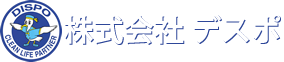 DISPO
CLEAN LIFE PARTNER
株式会社 デスポ